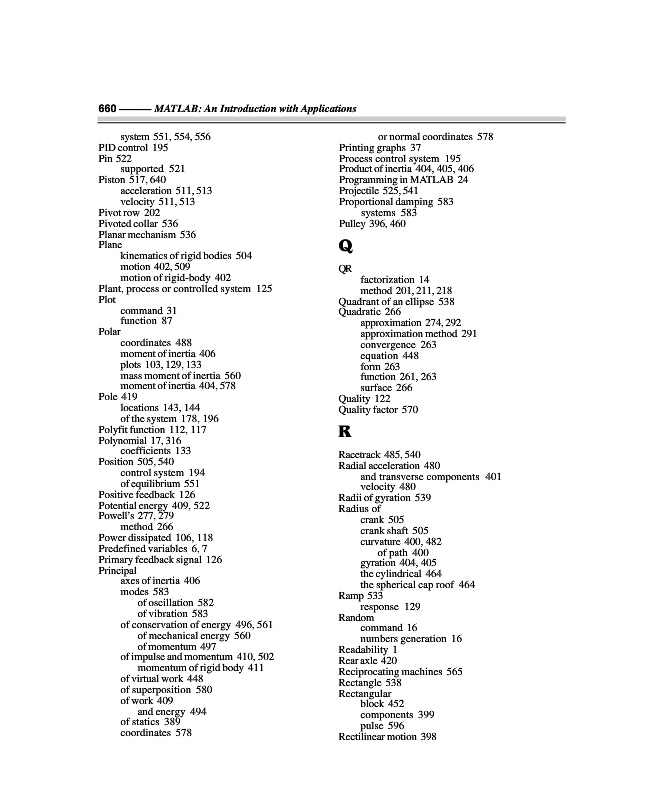 660 —— MATLAB: An Introduction with Applications

system 551, 554, 556
PID control 195
Pin 522
supported 521
Piston 517, 640
acceleration 511, 513
velocity 511, 513
Pivot row 202
Pivoted collar 536
Planar mechanism 536
Plane
kinematics of rigid bodies 504
motion 402, 509
motion of rigid-body 402
Plant, process or controlled system 125
Plot
command 31
function 87
Polar
coordinates 488
moment of inertia 406
plots 103, 129, 133
mass moment of inertia 560
moment of inertia 404, 578
Pole 419
locations 143, 144
of the system 178, 196
Polyfit function 112, 117
Polynomial 17, 316
coefficients 133
Position 505, 540
control system 194
of equilibrium 551
Positive feedback 126
Potential energy 409, 522
Powell's 277, 279
method 266
Power dissipated 106, 118
Predefined variables 6, 7
Primary feedback signal 126
Principal
axes of inertia 406
modes 583
of oscillation 582
of vibration 583
of conservation of energy 496, 561
of mechanical energy 560
of momentum 497
of impulse and momentum 410, 502
momentum of rigid body 411
of virtual work 448
of superposition 580
of work 409
and energy 494
of statics 389
coordinates 578

or normal coordinates 578
Printing graphs 37
Process control system 195
Product of inertia 404, 405, 406
Programming in MATLAB 24
Projectile 525, 541
Proportional damping 583
systems 583
Pulley 396, 460

Q

QR
factorization 14
method 201, 211, 218
Quadrant of an ellipse 538
Quadratic 266
approximation 274, 292
approximation method 291
convergence 263
equation 448
form 263
function 261, 263
surface 266
Quality 122
Quality factor 570

R

Racetrack 485, 540
Radial acceleration 480
and transverse components 401
velocity 480
Radii of gyration 539
Radius of
crank 505
crank shaft 505
curvature 400, 482
of path 400
gyration 404, 405
the cylindrical 464
the spherical cap roof 464
Ramp 533
response 129
Random
command 16
numbers generation 16
Readability 1
Rear axle 420
Reciprocating machines 565
Rectangle 538
Rectangular
block 452
components 399
pulse 596
Rectilinear motion 398